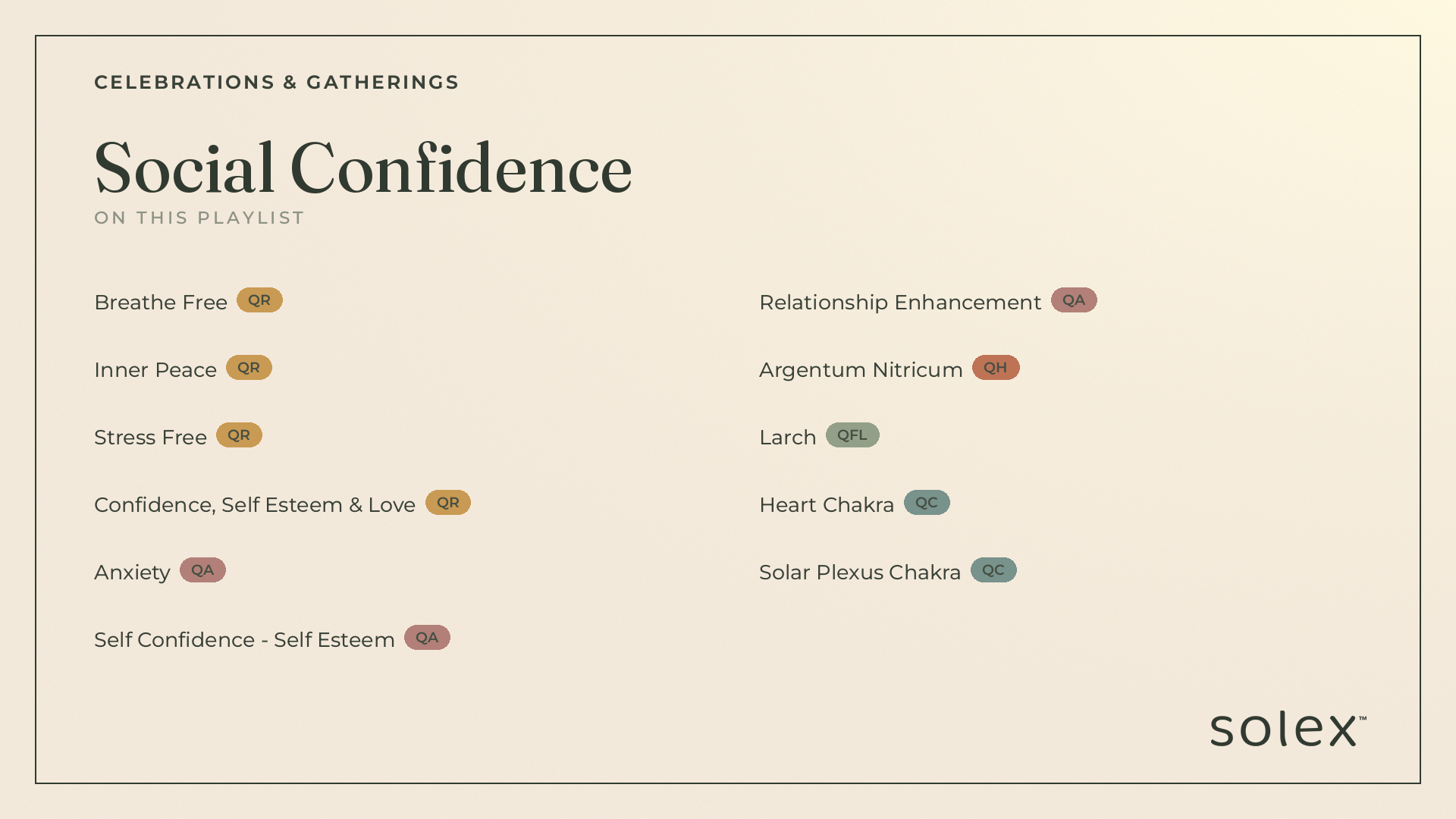 CELEBRATIONS & GATHERINGS

Social Confidence

ON THIS PLAYLIST

Breathe Free QR

Inner Peace QR

Stress Free QR

Confidence, Self Esteem & Love QR

Anxiety QA

Self Confidence - Self Esteem QA

Relationship Enhancement QA

Argentum Nitricum QH

Larch QFL

Heart Chakra QC

Solar Plexus Chakra QC

solex™